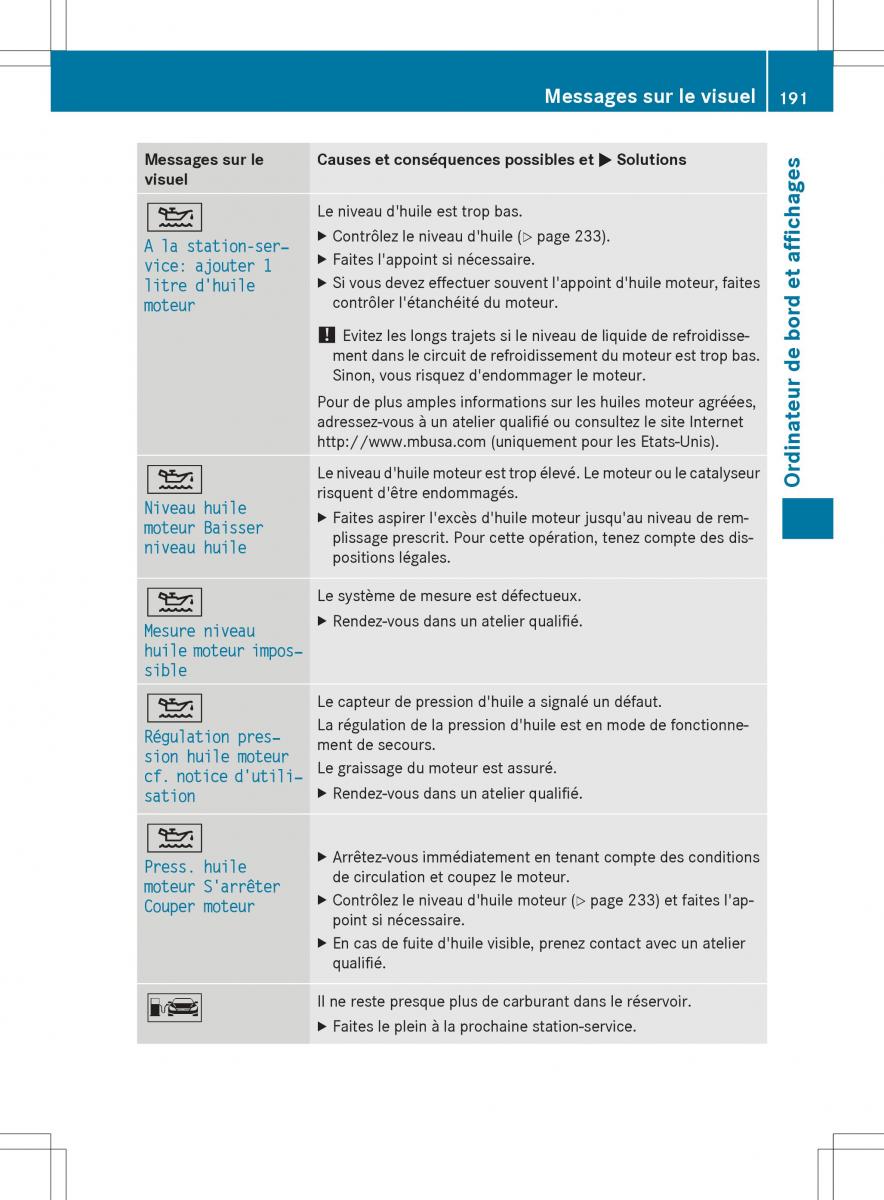 Messages sur le visuel 191

Ordinateur de bord et affichages

| Messages sur le visuel | Causes et conséquences possibles et ▶ Solutions |
|---|---|
| A la station-service: ajouter 1 litre d'huile moteur | Le niveau d'huile est trop bas. ▶ Contrôlez le niveau d'huile (▷ page 233). ▶ Faites l'appoint si nécessaire. ▶ Si vous devez effectuer souvent l'appoint d'huile moteur, faites contrôler l'étanchéité du moteur. ! Evitez les longs trajets si le niveau de liquide de refroidissement dans le circuit de refroidissement du moteur est trop bas. Sinon, vous risquez d'endommager le moteur. Pour de plus amples informations sur les huiles moteur agréées, adressez-vous à un atelier qualifié ou consultez le site Internet http://www.mbusa.com (uniquement pour les Etats-Unis). |
| Niveau huile moteur Baisser niveau huile | Le niveau d'huile moteur est trop élevé. Le moteur ou le catalyseur risquent d'être endommagés. ▶ Faites aspirer l'excès d'huile moteur jusqu'au niveau de remplissage prescrit. Pour cette opération, tenez compte des dispositions légales. |
| Mesure niveau huile moteur impossible | Le système de mesure est défectueux. ▶ Rendez-vous dans un atelier qualifié. |
| Régulation pression huile moteur cf. notice d'utilisation | Le capteur de pression d'huile a signalé un défaut. La régulation de la pression d'huile est en mode de fonctionnement de secours. Le graissage du moteur est assuré. ▶ Rendez-vous dans un atelier qualifié. |
| Press. huile moteur S'arrêter Couper moteur | ▶ Arrêtez-vous immédiatement en tenant compte des conditions de circulation et coupez le moteur. ▶ Contrôlez le niveau d'huile moteur (▷ page 233) et faites l'appoint si nécessaire. ▶ En cas de fuite d'huile visible, prenez contact avec un atelier qualifié. |
|  | Il ne reste presque plus de carburant dans le réservoir. ▶ Faites le plein à la prochaine station-service. |